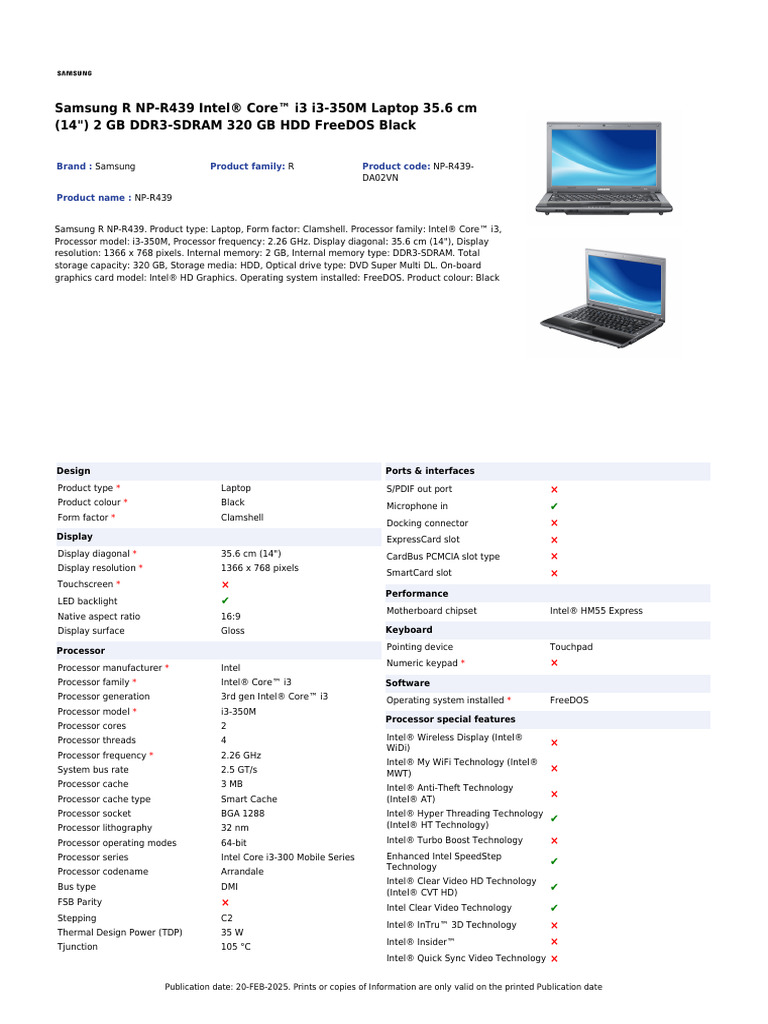 SAMSUNG

Samsung R NP-R439 Intel® Core™ i3 i3-350M Laptop 35.6 cm (14") 2 GB DDR3-SDRAM 320 GB HDD FreeDOS Black

Brand : Samsung
Product family: R
Product code: NP-R439-DA02VN
Product name : NP-R439

Samsung R NP-R439. Product type: Laptop, Form factor: Clamshell. Processor family: Intel® Core™ i3, Processor model: i3-350M, Processor frequency: 2.26 GHz. Display diagonal: 35.6 cm (14"), Display resolution: 1366 x 768 pixels. Internal memory: 2 GB, Internal memory type: DDR3-SDRAM. Total storage capacity: 320 GB, Storage media: HDD, Optical drive type: DVD Super Multi DL. On-board graphics card model: Intel® HD Graphics. Operating system installed: FreeDOS. Product colour: Black

| Design | |
|---|---|
| Product type * | Laptop |
| Product colour * | Black |
| Form factor * | Clamshell |
| **Display** | |
| Display diagonal * | 35.6 cm (14") |
| Display resolution * | 1366 x 768 pixels |
| Touchscreen * | ✗ |
| LED backlight | ✔ |
| Native aspect ratio | 16:9 |
| Display surface | Gloss |
| **Processor** | |
| Processor manufacturer * | Intel |
| Processor family * | Intel® Core™ i3 |
| Processor generation | 3rd gen Intel® Core™ i3 |
| Processor model * | i3-350M |
| Processor cores | 2 |
| Processor threads | 4 |
| Processor frequency * | 2.26 GHz |
| System bus rate | 2.5 GT/s |
| Processor cache | 3 MB |
| Processor cache type | Smart Cache |
| Processor socket | BGA 1288 |
| Processor lithography | 32 nm |
| Processor operating modes | 64-bit |
| Processor series | Intel Core i3-300 Mobile Series |
| Processor codename | Arrandale |
| Bus type | DMI |
| FSB Parity | ✗ |
| Stepping | C2 |
| Thermal Design Power (TDP) | 35 W |
| Tjunction | 105 °C |

| Ports & interfaces | |
|---|---|
| S/PDIF out port | ✗ |
| Microphone in | ✔ |
| Docking connector | ✗ |
| ExpressCard slot | ✗ |
| CardBus PCMCIA slot type | ✗ |
| SmartCard slot | ✗ |
| **Performance** | |
| Motherboard chipset | Intel® HM55 Express |
| **Keyboard** | |
| Pointing device | Touchpad |
| Numeric keypad * | ✗ |
| **Software** | |
| Operating system installed * | FreeDOS |
| **Processor special features** | |
| Intel® Wireless Display (Intel® WiDi) | ✗ |
| Intel® My WiFi Technology (Intel® MWT) | ✗ |
| Intel® Anti-Theft Technology (Intel® AT) | ✗ |
| Intel® Hyper Threading Technology (Intel® HT Technology) | ✔ |
| Intel® Turbo Boost Technology | ✗ |
| Enhanced Intel SpeedStep Technology | ✔ |
| Intel® Clear Video HD Technology (Intel® CVT HD) | ✔ |
| Intel Clear Video Technology | ✔ |
| Intel® InTru™ 3D Technology | ✗ |
| Intel® Insider™ | ✗ |
| Intel® Quick Sync Video Technology | ✗ |

Publication date: 20-FEB-2025. Prints or copies of Information are only valid on the printed Publication date